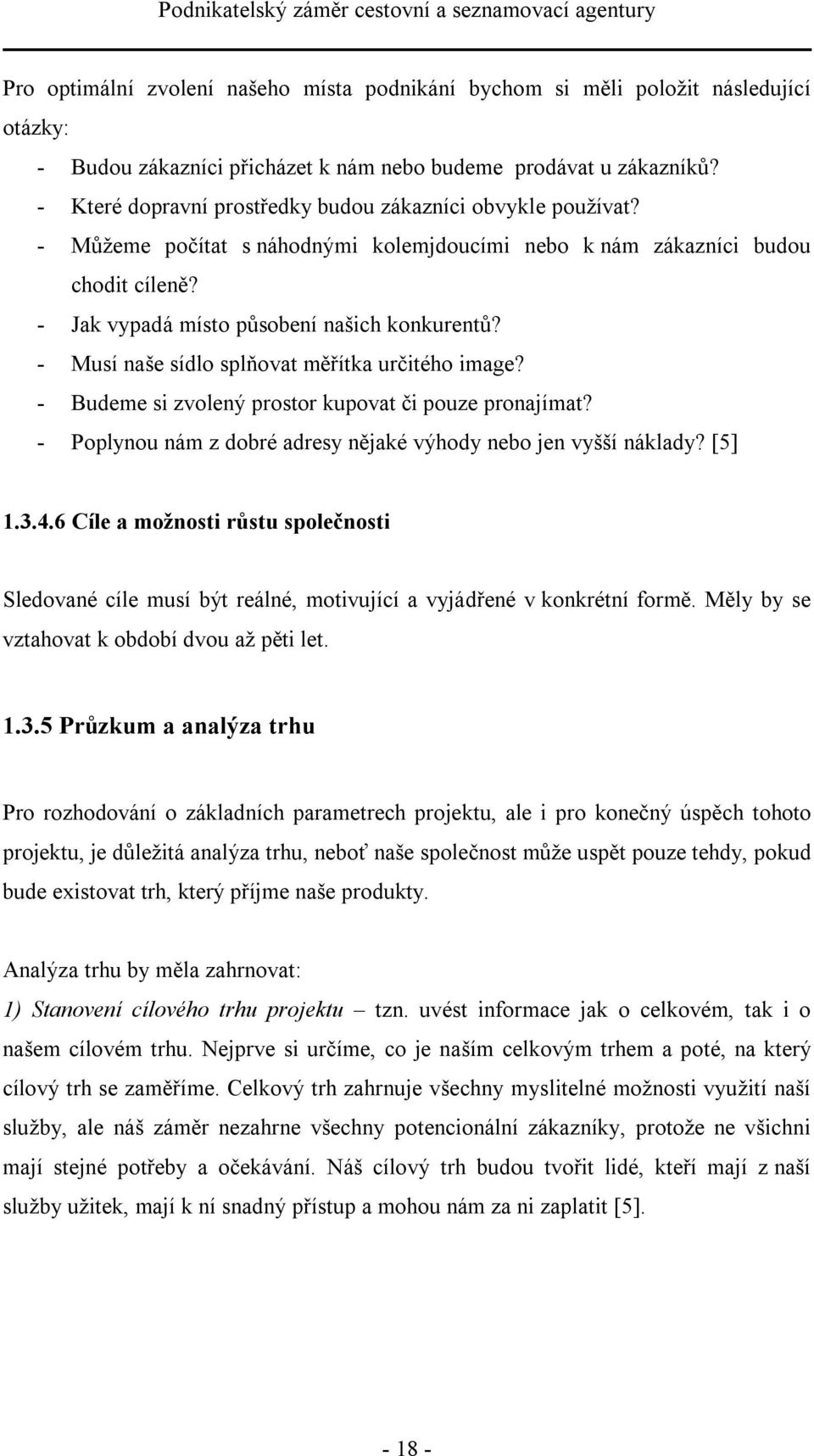 Podnikatelský záměr cestovní a seznamovací agentury

Pro optimální zvolení našeho místa podnikání bychom si měli položit následující otázky:

- Budou zákazníci přicházet k nám nebo budeme prodávat u zákazníků?
- Které dopravní prostředky budou zákazníci obvykle používat?
- Můžeme počítat s náhodnými kolemjdoucími nebo k nám zákazníci budou chodit cíleně?
- Jak vypadá místo působení našich konkurentů?
- Musí naše sídlo splňovat měřítka určitého image?
- Budeme si zvolený prostor kupovat či pouze pronajímat?
- Poplynou nám z dobré adresy nějaké výhody nebo jen vyšší náklady? [5]

1.3.4.6 Cíle a možnosti růstu společnosti

Sledované cíle musí být reálné, motivující a vyjádřené v konkrétní formě. Měly by se vztahovat k období dvou až pěti let.

1.3.5 Průzkum a analýza trhu

Pro rozhodování o základních parametrech projektu, ale i pro konečný úspěch tohoto projektu, je důležitá analýza trhu, neboť naše společnost může uspět pouze tehdy, pokud bude existovat trh, který příjme naše produkty.

Analýza trhu by měla zahrnovat:

1) Stanovení cílového trhu projektu – tzn. uvést informace jak o celkovém, tak i o našem cílovém trhu. Nejprve si určíme, co je naším celkovým trhem a poté, na který cílový trh se zaměříme. Celkový trh zahrnuje všechny myslitelné možnosti využití naší služby, ale náš záměr nezahrne všechny potencionální zákazníky, protože ne všichni mají stejné potřeby a očekávání. Náš cílový trh budou tvořit lidé, kteří mají z naší služby užitek, mají k ní snadný přístup a mohou nám za ni zaplatit [5].

- 18 -